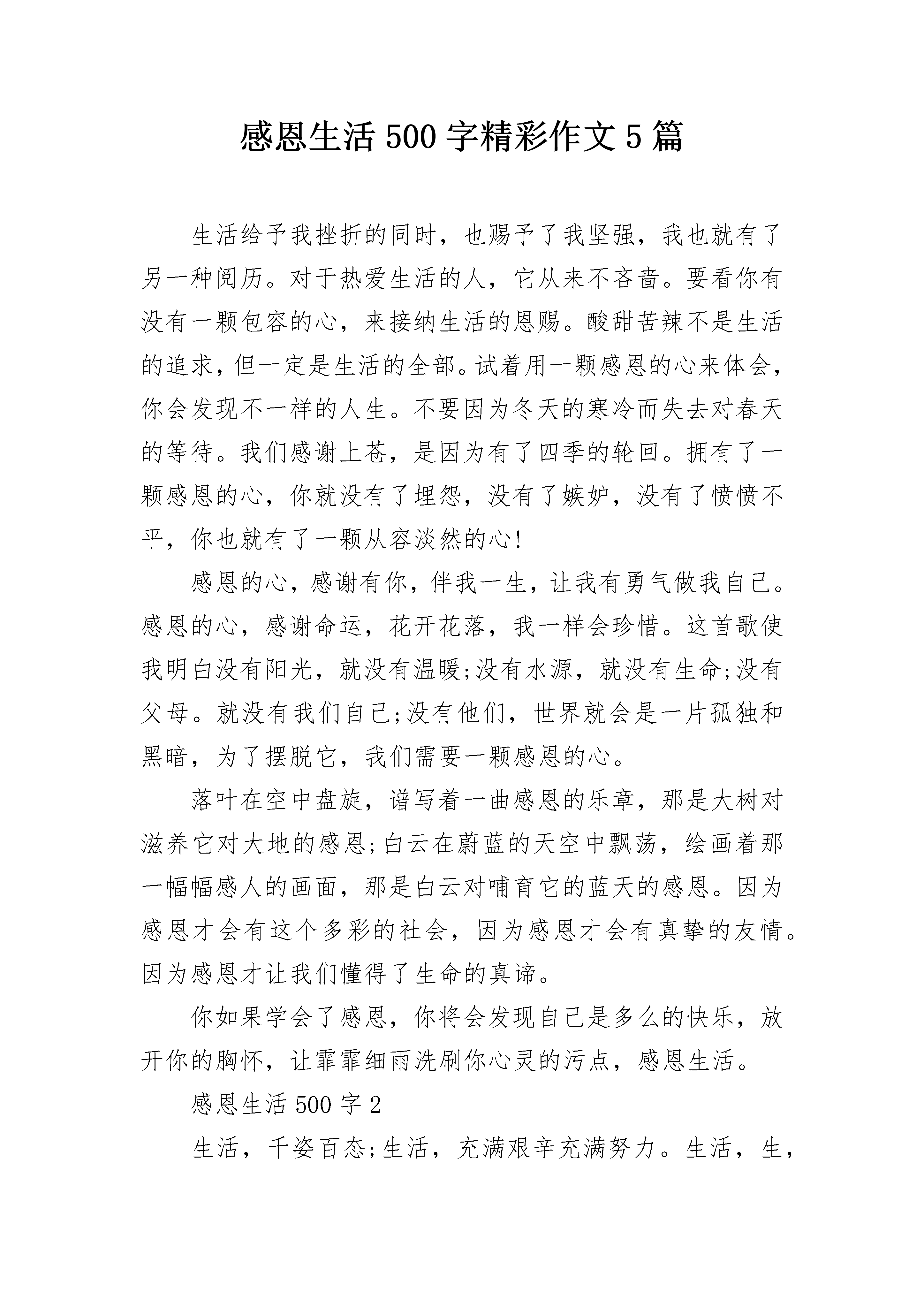 感恩生活500字精彩作文5篇

生活给予我挫折的同时，也赐予了我坚强，我也就有了另一种阅历。对于热爱生活的人，它从来不吝啬。要看你有没有一颗包容的心，来接纳生活的恩赐。酸甜苦辣不是生活的追求，但一定是生活的全部。试着用一颗感恩的心来体会，你会发现不一样的人生。不要因为冬天的寒冷而失去对春天的等待。我们感谢上苍，是因为有了四季的轮回。拥有了一颗感恩的心，你就没有了埋怨，没有了嫉妒，没有了愤愤不平，你也就有了一颗从容淡然的心!

感恩的心，感谢有你，伴我一生，让我有勇气做我自己。感恩的心，感谢命运，花开花落，我一样会珍惜。这首歌使我明白没有阳光，就没有温暖;没有水源，就没有生命;没有父母。就没有我们自己;没有他们，世界就会是一片孤独和黑暗，为了摆脱它，我们需要一颗感恩的心。

落叶在空中盘旋，谱写着一曲感恩的乐章，那是大树对滋养它对大地的感恩;白云在蔚蓝的天空中飘荡，绘画着那一幅幅感人的画面，那是白云对哺育它的蓝天的感恩。因为感恩才会有这个多彩的社会，因为感恩才会有真挚的友情。因为感恩才让我们懂得了生命的真谛。

你如果学会了感恩，你将会发现自己是多么的快乐，放开你的胸怀，让霏霏细雨洗刷你心灵的污点，感恩生活。

感恩生活500字2

生活，千姿百态;生活，充满艰辛充满努力。生活，生，